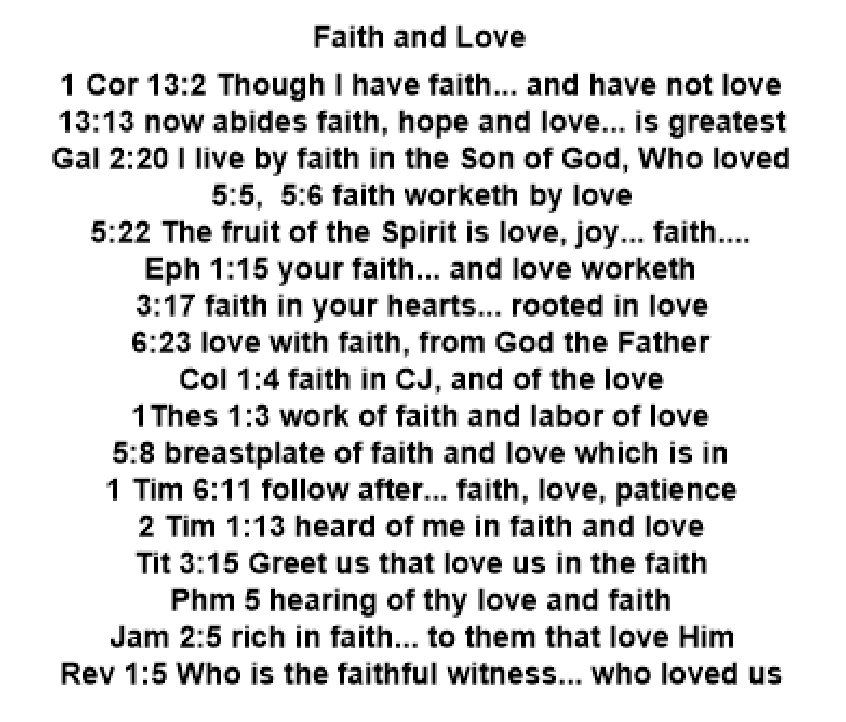 Faith and Love

1 Cor 13:2 Though I have faith... and have not love
13:13 now abides faith, hope and love... is greatest
Gal 2:20 I live by faith in the Son of God, Who loved
5:5, 5:6 faith worketh by love
5:22 The fruit of the Spirit is love, joy... faith....
Eph 1:15 your faith... and love worketh
3:17 faith in your hearts... rooted in love
6:23 love with faith, from God the Father
Col 1:4 faith in CJ, and of the love
1Thes 1:3 work of faith and labor of love
5:8 breastplate of faith and love which is in
1 Tim 6:11 follow after... faith, love, patience
2 Tim 1:13 heard of me in faith and love
Tit 3:15 Greet us that love us in the faith
Phm 5 hearing of thy love and faith
Jam 2:5 rich in faith... to them that love Him
Rev 1:5 Who is the faithful witness... who loved us